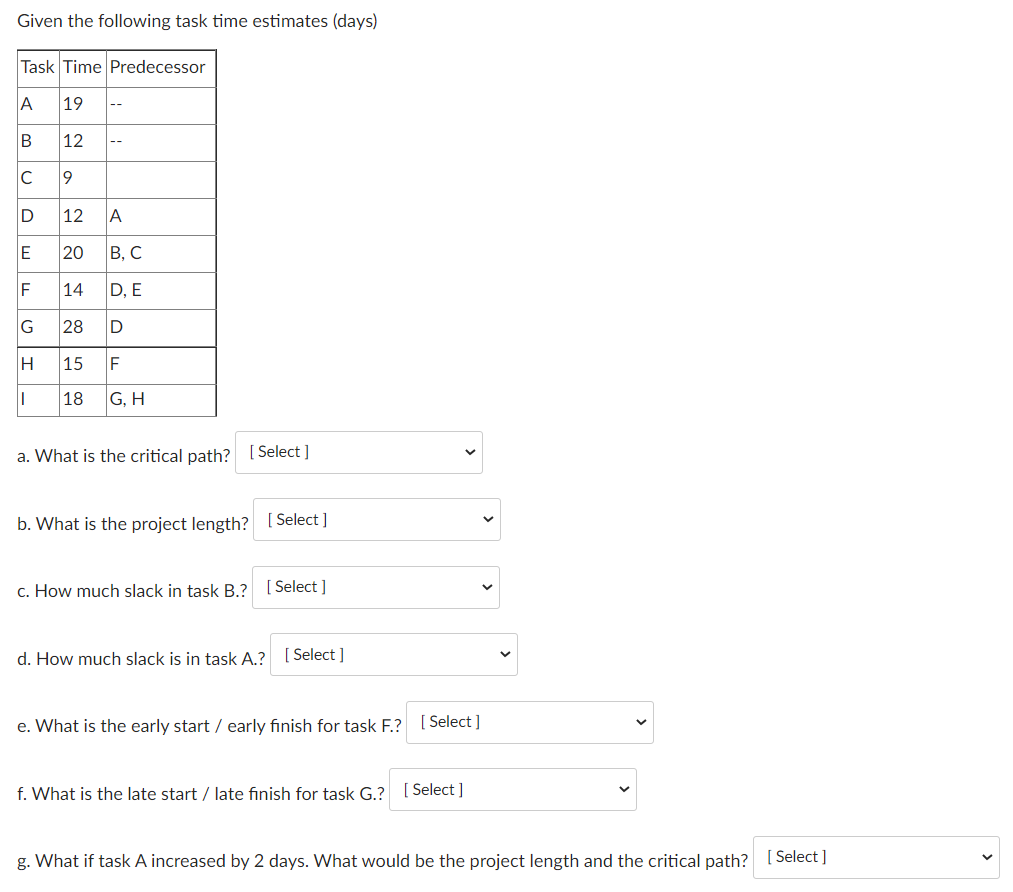 Given the following task time estimates (days)

| Task | Time | Predecessor |
|---|---|---|
| A | 19 | -- |
| B | 12 | -- |
| C | 9 | |
| D | 12 | A |
| E | 20 | B, C |
| F | 14 | D, E |
| G | 28 | D |
| H | 15 | F |
| I | 18 | G, H |

a. What is the critical path? [ Select ]

b. What is the project length? [ Select ]

c. How much slack in task B.? [ Select ]

d. How much slack is in task A.? [ Select ]

e. What is the early start / early finish for task F.? [ Select ]

f. What is the late start / late finish for task G.? [ Select ]

g. What if task A increased by 2 days. What would be the project length and the critical path? [ Select ]